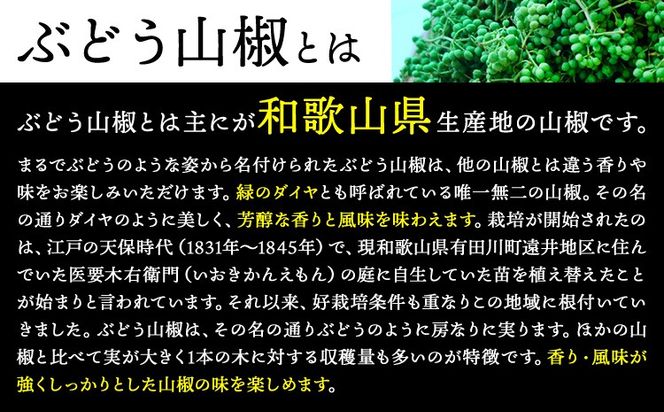 ぶどう山椒とは

ぶどう山椒とは主にが和歌山県生産地の山椒です。

まるでぶどうのような姿から名付けられたぶどう山椒は、他の山椒とは違う香りや味をお楽しみいただけます。緑のダイヤとも呼ばれている唯一無二の山椒。その名の通りダイヤのように美しく、芳醇な香りと風味を味わえます。栽培が開始されたのは、江戸の天保時代（1831年〜1845年）で、現和歌山県有田川町遠井地区に住んでいた医要木右衛門（いおきかんえもん）の庭に自生していた苗を植え替えたことが始まりと言われています。それ以来、好栽培条件も重なりこの地域に根付いていきました。ぶどう山椒は、その名の通りぶどうのように房なりに実ります。ほかの山椒と比べて実が大きく1本の木に対する収穫量も多いのが特徴です。香り・風味が強くしっかりとした山椒の味を楽しめます。